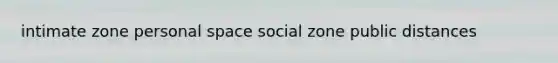 intimate zone personal space social zone public distances